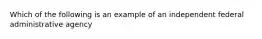 Which of the following is an example of an independent federal administrative agency